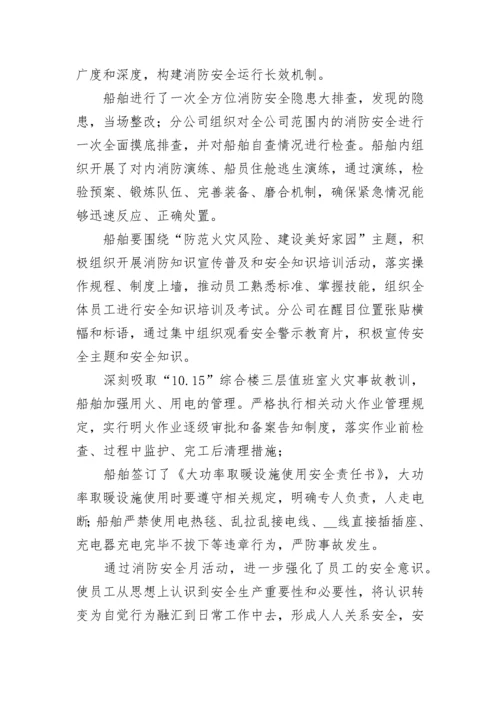 广度和深度，构建消防安全运行长效机制。

船舶进行了一次全方位消防安全隐患大排查，发现的隐患，当场整改；分公司组织对全公司范围内的消防安全进行一次全面摸底排查，并对船舶自查情况进行检查。船舶内组织开展了对内消防演练、船员住舱逃生演练，通过演练，检验预案、锻炼队伍、完善装备、磨合机制，确保紧急情况能够迅速反应、正确处置。

船舶要围绕“防范火灾风险、建设美好家园”主题，积极组织开展消防知识宣传普及和安全知识培训活动，落实操作规程、制度上墙，推动员工熟悉标准、掌握技能，组织全体员工进行安全知识培训及考试。分公司在醒目位置张贴横幅和标语，通过集中组织观看安全警示教育片，积极宣传安全主题和安全知识。

深刻吸取“10.15”综合楼三层值班室火灾事故教训，船舶加强用火、用电的管理。严格执行相关动火作业管理规定，实行明火作业逐级审批和备案告知制度，落实作业前检查、过程中监护、完工后清理措施；

船舶签订了《大功率取暖设施使用安全责任书》，大功率取暖设施使用时要遵守相关规定，明确专人负责，人走电断；船舶严禁使用电热毯、乱拉乱接电线、__线直接插插座、充电器充电完毕不拔下等违章行为，严防事故发生。

通过消防安全月活动，进一步强化了员工的安全意识。使员工从思想上认识到安全生产重要性和必要性，将认识转变为自觉行为融汇到日常工作中去，形成人人关系安全，安